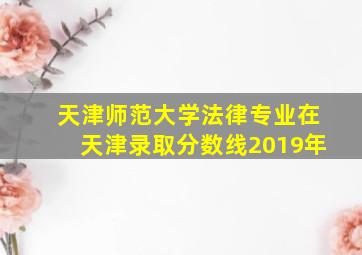 天津师范大学法律专业在天津录取分数线2019年